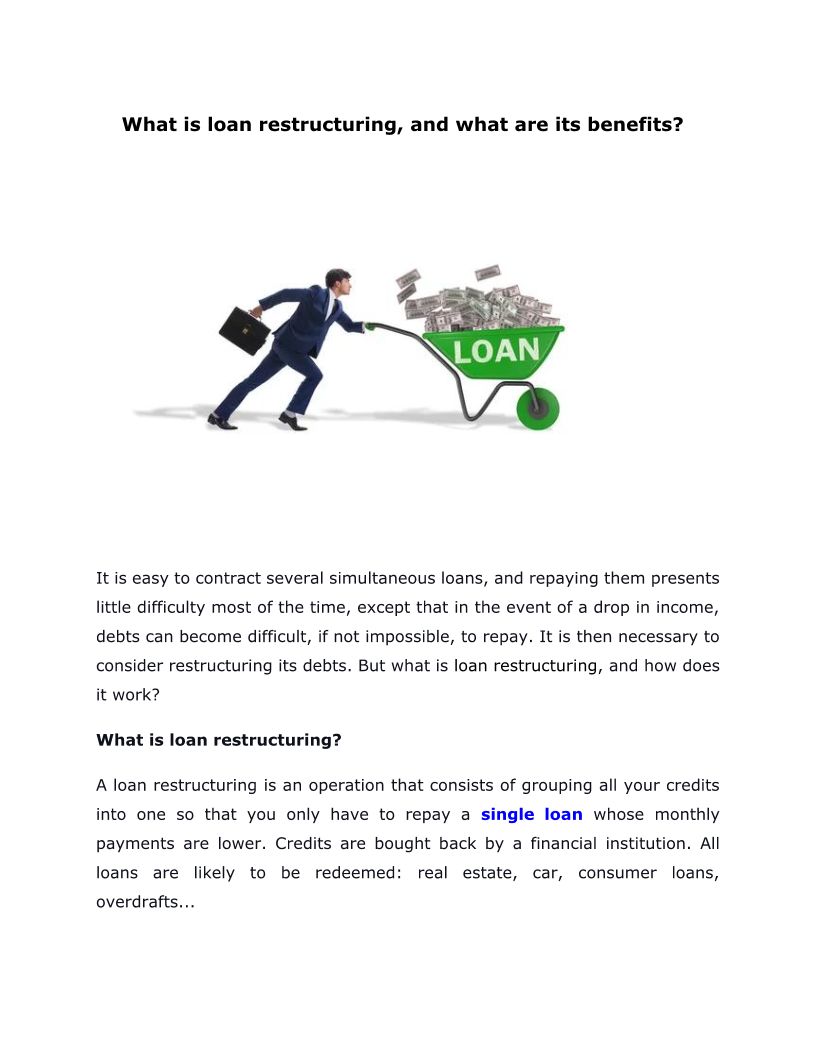 What is loan restructuring, and what are its benefits?

LOAN

It is easy to contract several simultaneous loans, and repaying them presents little difficulty most of the time, except that in the event of a drop in income, debts can become difficult, if not impossible, to repay. It is then necessary to consider restructuring its debts. But what is loan restructuring, and how does it work?

What is loan restructuring?

A loan restructuring is an operation that consists of grouping all your credits into one so that you only have to repay a single loan whose monthly payments are lower. Credits are bought back by a financial institution. All loans are likely to be redeemed: real estate, car, consumer loans, overdrafts...